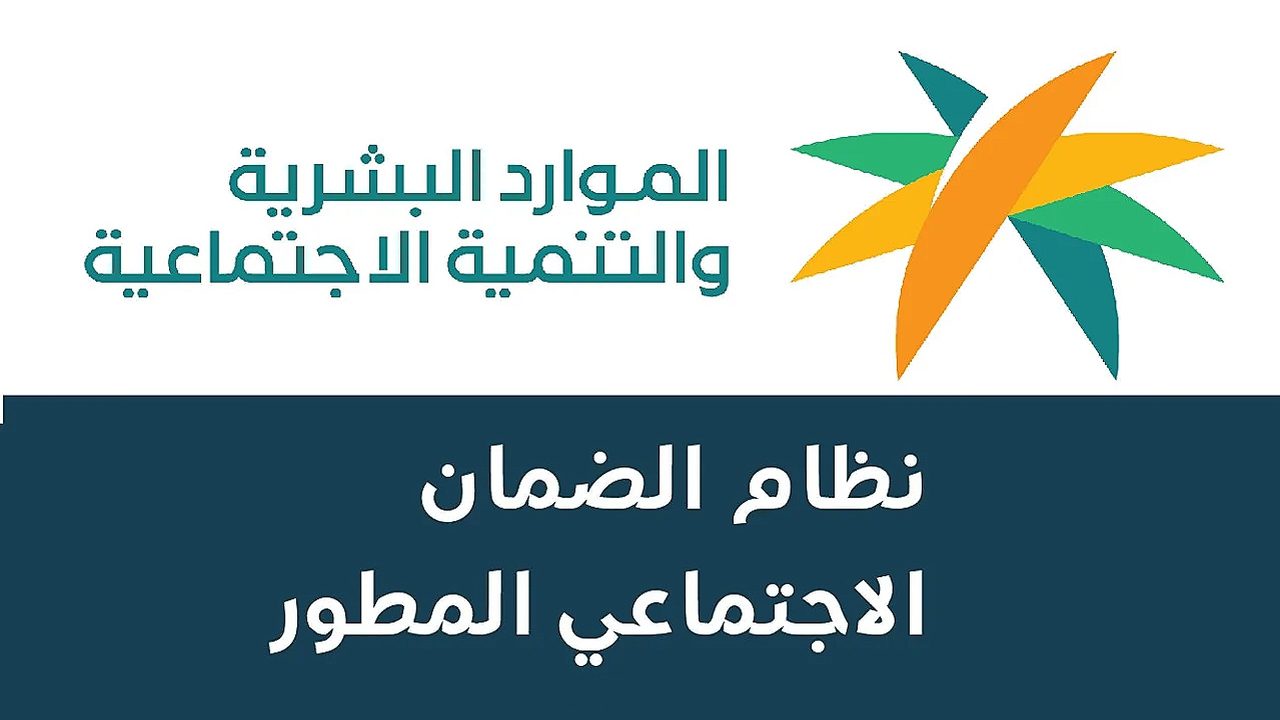 الموارد البشرية
والتنمية الاجتماعية

نظام الضمان
الاجتماعي المطور